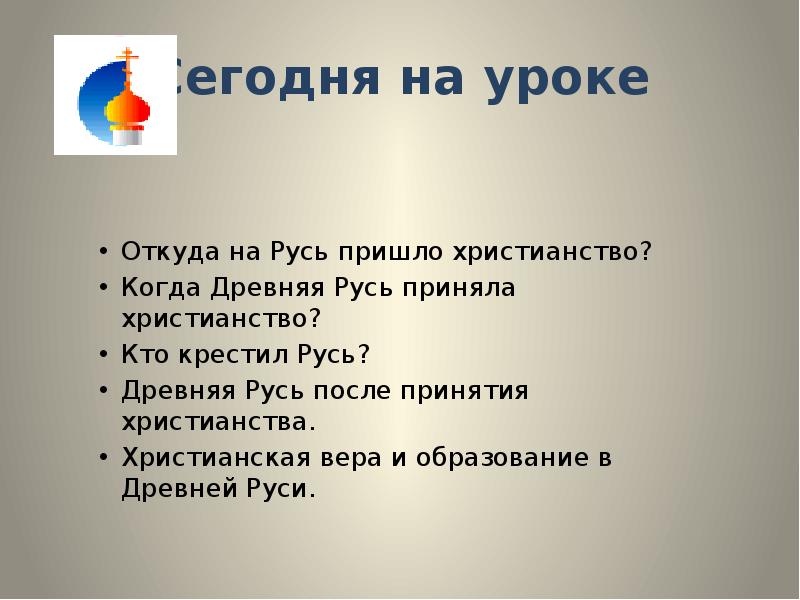 Сегодня на уроке

• Откуда на Русь пришло христианство?
• Когда Древняя Русь приняла христианство?
• Кто крестил Русь?
• Древняя Русь после принятия христианства.
• Христианская вера и образование в Древней Руси.